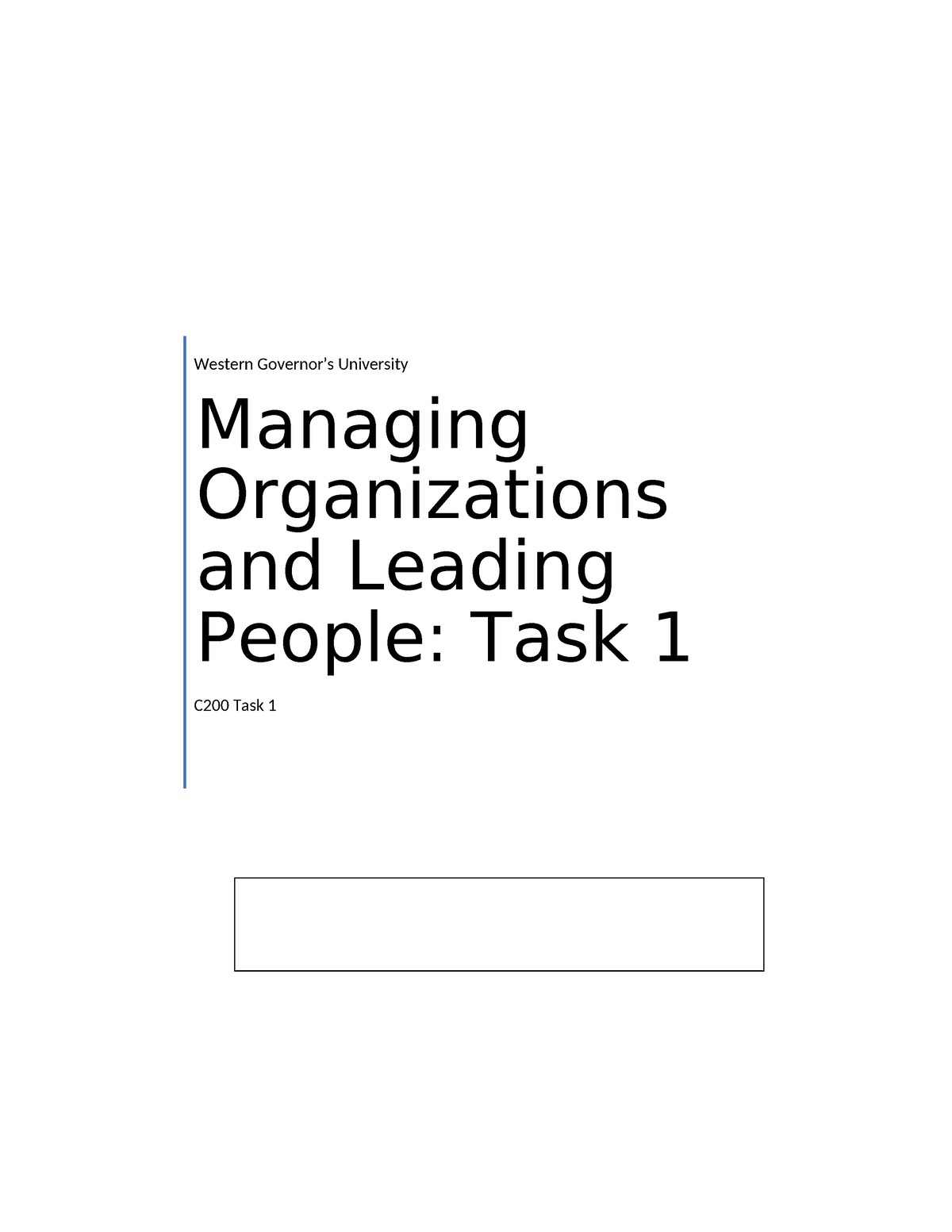 Western Governor's University

Managing Organizations and Leading People: Task 1

C200 Task 1